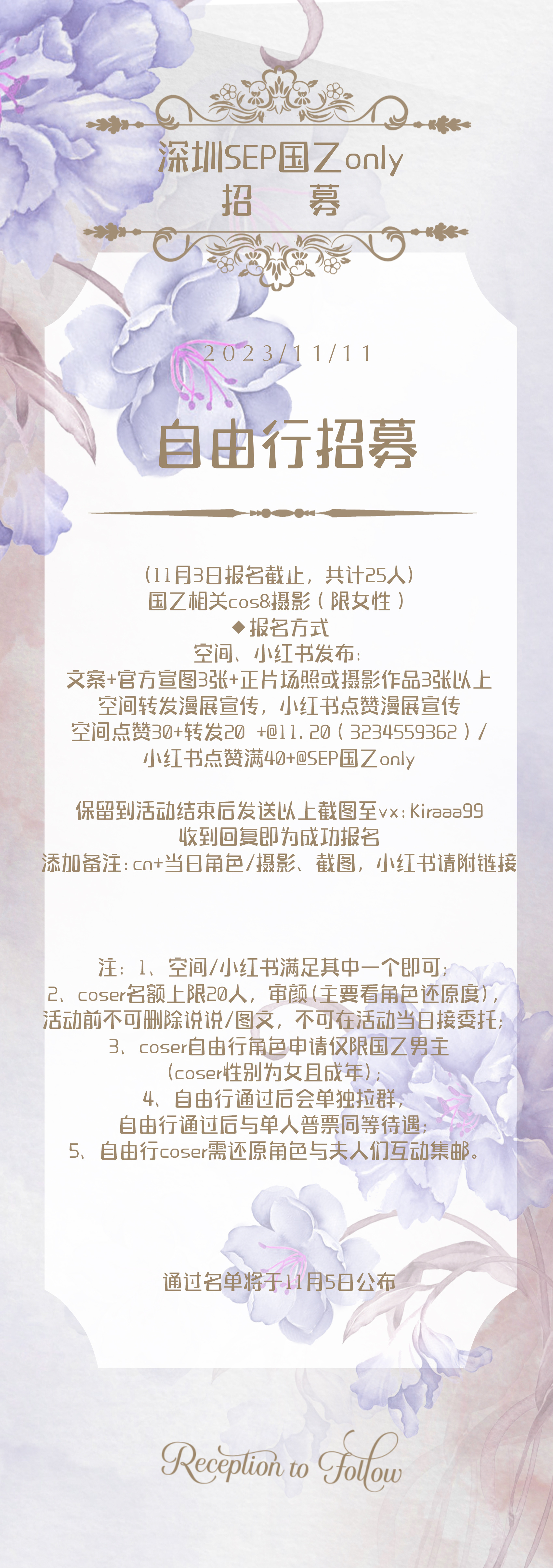 深圳SEP国乙only
招 募

2023/11/11

自由行招募

（11月3日报名截止，共计25人）
国乙相关cos&摄影（限女性）
◆报名方式
空间、小红书发布：
文案+官方宣图3张+正片场照或摄影作品3张以上
空间转发漫展宣传，小红书点赞漫展宣传
空间点赞30+转发20 +@11.20（3234559362）/
小红书点赞满40+@SEP国乙only

保留到活动结束后发送以上截图至vx：Kiraaa99
收到回复即为成功报名
添加备注：cn+当日角色/摄影、截图，小红书请附链接

注：1、空间/小红书满足其中一个即可；
2、coser名额上限20人，审颜（主要看角色还原度），
活动前不可删除说说/图文，不可在活动当日接委托；
3、coser自由行角色申请仅限国乙男主
（coser性别为女且成年）；
4、自由行通过后会单独拉群，
自由行通过后与单人普票同等待遇；
5、自由行coser需还原角色与夫人们互动集邮。

通过名单将于11月5日公布

Reception to Follow